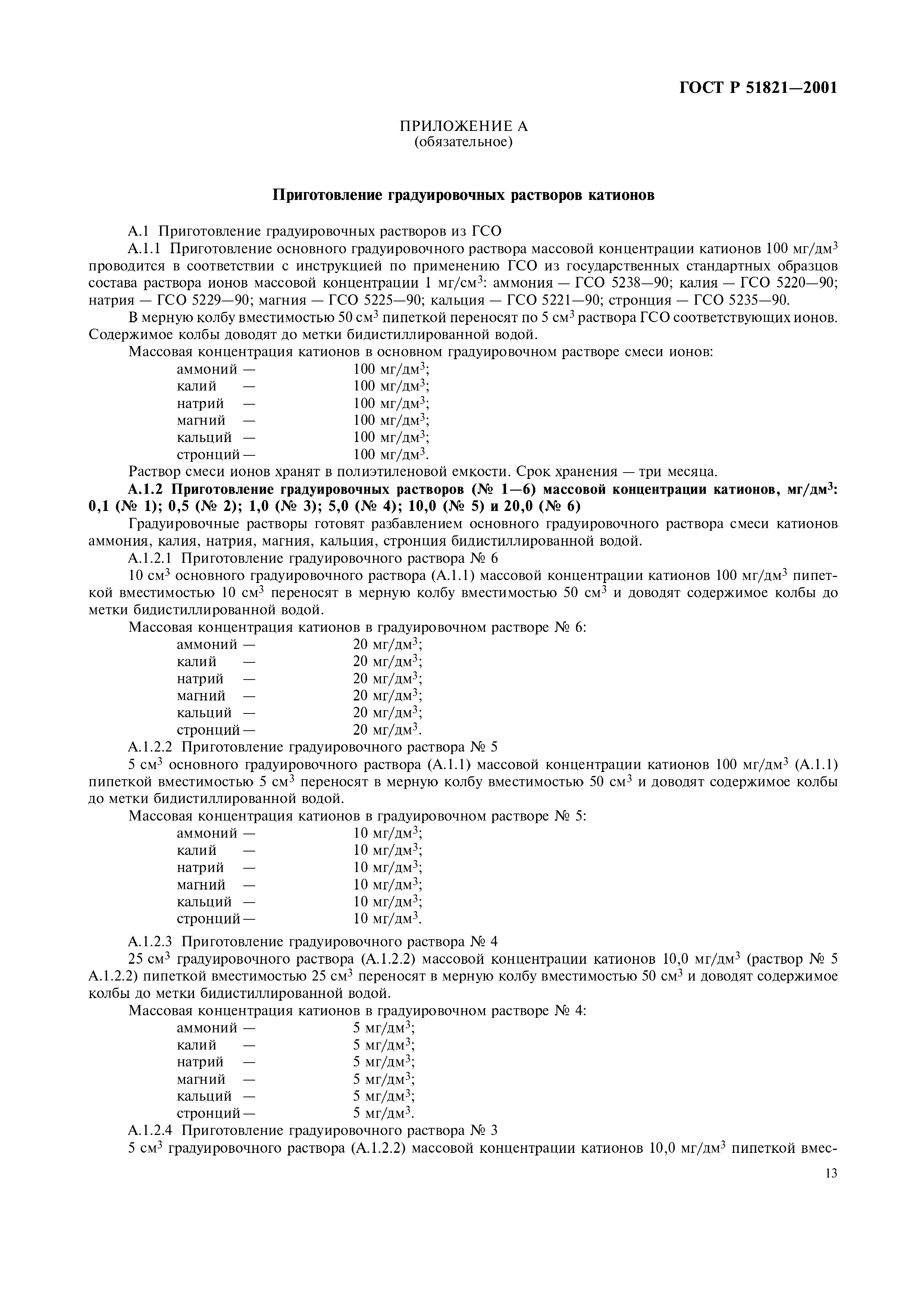 ГОСТ Р 51821—2001

ПРИЛОЖЕНИЕ А
(обязательное)

Приготовление градуировочных растворов катионов

А.1 Приготовление градуировочных растворов из ГСО

А.1.1 Приготовление основного градуировочного раствора массовой концентрации катионов 100 мг/дм$^3$ проводится в соответствии с инструкцией по применению ГСО из государственных стандартных образцов состава раствора ионов массовой концентрации 1 мг/см$^3$: аммония — ГСО 5238—90; калия — ГСО 5220—90; натрия — ГСО 5229—90; магния — ГСО 5225—90; кальция — ГСО 5221—90; стронция — ГСО 5235—90.

В мерную колбу вместимостью 50 см$^3$ пипеткой переносят по 5 см$^3$ раствора ГСО соответствующих ионов. Содержимое колбы доводят до метки бидистиллированной водой.

Массовая концентрация катионов в основном градуировочном растворе смеси ионов:
аммоний — 100 мг/дм$^3$;
калий — 100 мг/дм$^3$;
натрий — 100 мг/дм$^3$;
магний — 100 мг/дм$^3$;
кальций — 100 мг/дм$^3$;
стронций — 100 мг/дм$^3$.

Раствор смеси ионов хранят в полиэтиленовой емкости. Срок хранения — три месяца.

А.1.2 Приготовление градуировочных растворов (№ 1—6) массовой концентрации катионов, мг/дм$^3$: 0,1 (№ 1); 0,5 (№ 2); 1,0 (№ 3); 5,0 (№ 4); 10,0 (№ 5) и 20,0 (№ 6)

Градуировочные растворы готовят разбавлением основного градуировочного раствора смеси катионов аммония, калия, натрия, магния, кальция, стронция бидистиллированной водой.

А.1.2.1 Приготовление градуировочного раствора № 6

10 см$^3$ основного градуировочного раствора (А.1.1) массовой концентрации катионов 100 мг/дм$^3$ пипеткой вместимостью 10 см$^3$ переносят в мерную колбу вместимостью 50 см$^3$ и доводят содержимое колбы до метки бидистиллированной водой.

Массовая концентрация катионов в градуировочном растворе № 6:
аммоний — 20 мг/дм$^3$;
калий — 20 мг/дм$^3$;
натрий — 20 мг/дм$^3$;
магний — 20 мг/дм$^3$;
кальций — 20 мг/дм$^3$;
стронций — 20 мг/дм$^3$.

А.1.2.2 Приготовление градуировочного раствора № 5

5 см$^3$ основного градуировочного раствора (А.1.1) массовой концентрации катионов 100 мг/дм$^3$ (А.1.1) пипеткой вместимостью 5 см$^3$ переносят в мерную колбу вместимостью 50 см$^3$ и доводят содержимое колбы до метки бидистиллированной водой.

Массовая концентрация катионов в градуировочном растворе № 5:
аммоний — 10 мг/дм$^3$;
калий — 10 мг/дм$^3$;
натрий — 10 мг/дм$^3$;
магний — 10 мг/дм$^3$;
кальций — 10 мг/дм$^3$;
стронций — 10 мг/дм$^3$.

А.1.2.3 Приготовление градуировочного раствора № 4

25 см$^3$ градуировочного раствора (А.1.2.2) массовой концентрации катионов 10,0 мг/дм$^3$ (раствор № 5 А.1.2.2) пипеткой вместимостью 25 см$^3$ переносят в мерную колбу вместимостью 50 см$^3$ и доводят содержимое колбы до метки бидистиллированной водой.

Массовая концентрация катионов в градуировочном растворе № 4:
аммоний — 5 мг/дм$^3$;
калий — 5 мг/дм$^3$;
натрий — 5 мг/дм$^3$;
магний — 5 мг/дм$^3$;
кальций — 5 мг/дм$^3$;
стронций — 5 мг/дм$^3$.

А.1.2.4 Приготовление градуировочного раствора № 3

5 см$^3$ градуировочного раствора (А.1.2.2) массовой концентрации катионов 10,0 мг/дм$^3$ пипеткой вмес-

13